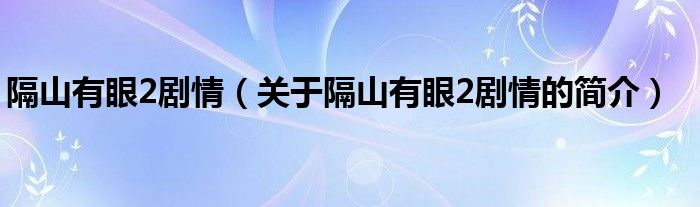 隔山有眼2剧情（关于隔山有眼2剧情的简介）